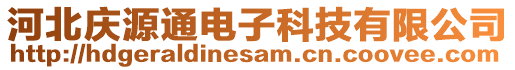 河北庆源通电子科技有限公司
http://hdgeraldinesam.cn.coovee.com